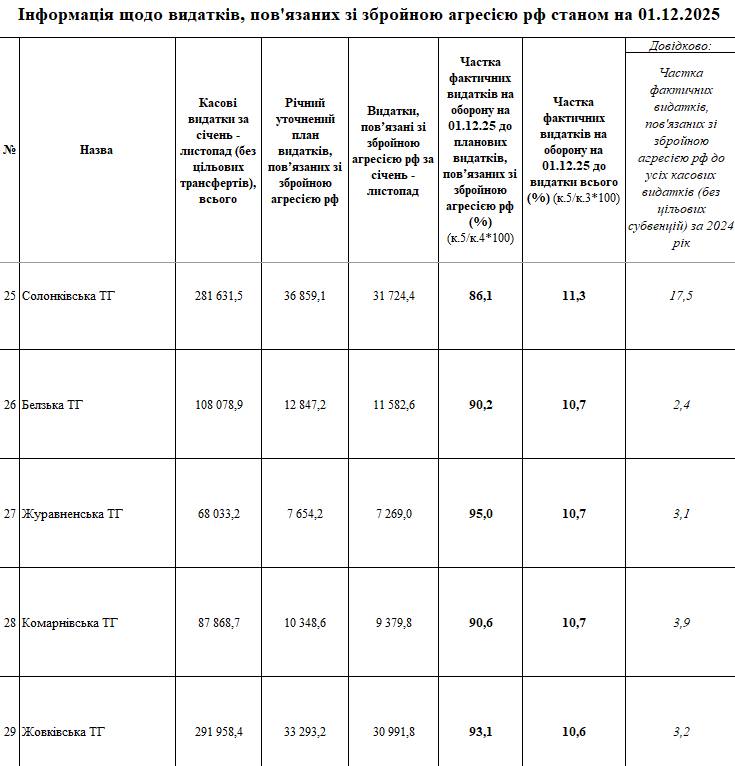 Інформація щодо видатків, пов'язаних зі збройною агресією рф станом на 01.12.2025

| № | Назва | Касові видатки за січень - листопад (без цільових трансфертів), всього | Річний уточнений план видатків, пов'язаних зі збройною агресією рф | Видатки, пов'язані зі збройною агресією рф за січень - листопад | Частка фактичних видатків на оборону на 01.12.25 до планових видатків, пов'язаних зі збройною агресією рф (%) (к.5/к.4*100) | Частка фактичних видатків на оборону на 01.12.25 до видатки всього (%) (к.5/к.3*100) | Довідково: Частка фактичних видатків, пов'язаних зі збройною агресією рф до усіх касових видатків (без цільових субвенцій) за 2024 рік |
|---|---|---|---|---|---|---|---|
| 25 | Солонківська ТГ | 281 631,5 | 36 859,1 | 31 724,4 | 86,1 | 11,3 | 17,5 |
| 26 | Белзька ТГ | 108 078,9 | 12 847,2 | 11 582,6 | 90,2 | 10,7 | 2,4 |
| 27 | Журавненська ТГ | 68 033,2 | 7 654,2 | 7 269,0 | 95,0 | 10,7 | 3,1 |
| 28 | Комарнівська ТГ | 87 868,7 | 10 348,6 | 9 379,8 | 90,6 | 10,7 | 3,9 |
| 29 | Жовківська ТГ | 291 958,4 | 33 293,2 | 30 991,8 | 93,1 | 10,6 | 3,2 |